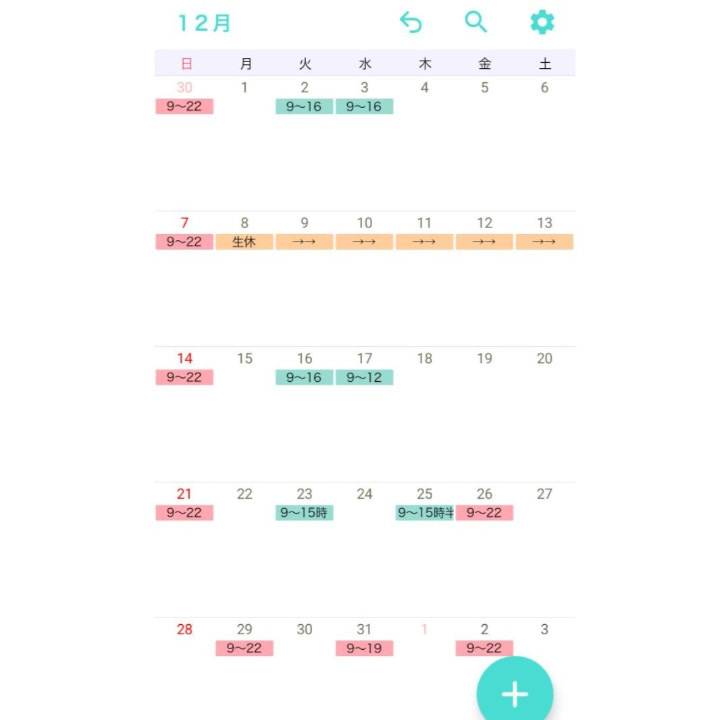 12月

| 日 | 月 | 火 | 水 | 木 | 金 | 土 |
|---|---|---|---|---|---|---|
| 30 9~22 | 1 | 2 9~16 | 3 9~16 | 4 | 5 | 6 |
| 7 9~22 | 8 生休 | 9 →→ | 10 →→ | 11 →→ | 12 →→ | 13 →→ |
| 14 9~22 | 15 | 16 9~16 | 17 9~12 | 18 | 19 | 20 |
| 21 9~22 | 22 | 23 9~15時 | 24 | 25 9~15時半 | 26 9~22 | 27 |
| 28 | 29 9~22 | 30 | 31 9~19 | 1 | 2 9~22 | 3 |

+